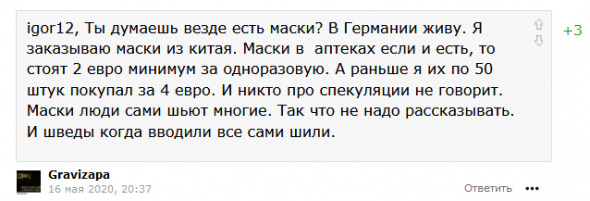 igor12, Ты думаешь везде есть маски? В Германии живу. Я заказываю маски из китая. Маски в аптеках если и есть, то стоят 2 евро минимум за одноразовую. А раньше я их по 50 штук покупал за 4 евро. И никто про спекуляции не говорит. Маски люди сами шьют многие. Так что не надо рассказывать. И шведы когда вводили все сами шили.

+3

Gravizapa
16 мая 2020, 20:37

Ответить